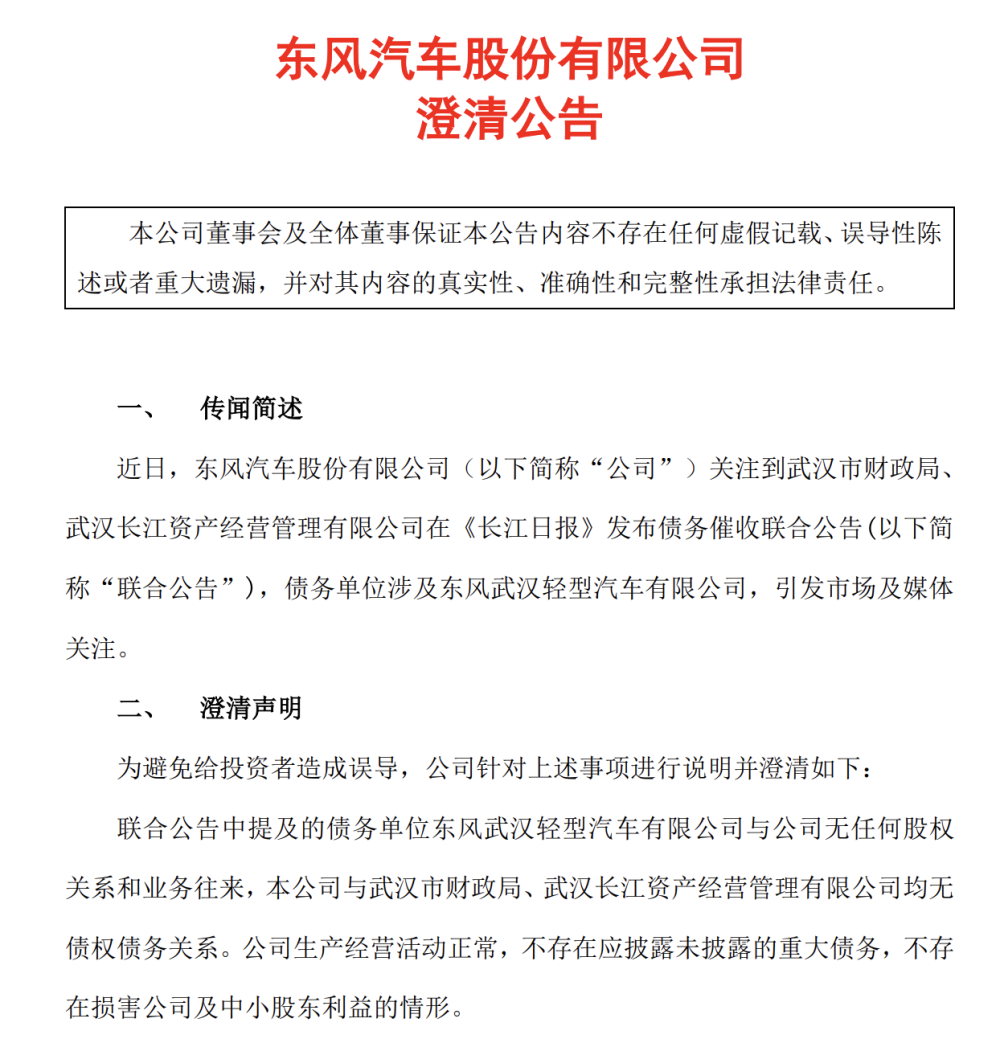 东风汽车股份有限公司
澄清公告

本公司董事会及全体董事保证本公告内容不存在任何虚假记载、误导性陈述或者重大遗漏，并对其内容的真实性、准确性和完整性承担法律责任。

一、 传闻简述

近日，东风汽车股份有限公司（以下简称“公司”）关注到武汉市财政局、武汉长江资产经营管理有限公司在《长江日报》发布债务催收联合公告(以下简称“联合公告”)，债务单位涉及东风武汉轻型汽车有限公司，引发市场及媒体关注。

二、 澄清声明

为避免给投资者造成误导，公司针对上述事项进行说明并澄清如下：

联合公告中提及的债务单位东风武汉轻型汽车有限公司与公司无任何股权关系和业务往来，本公司与武汉市财政局、武汉长江资产经营管理有限公司均无债权债务关系。公司生产经营活动正常，不存在应披露未披露的重大债务，不存在损害公司及中小股东利益的情形。